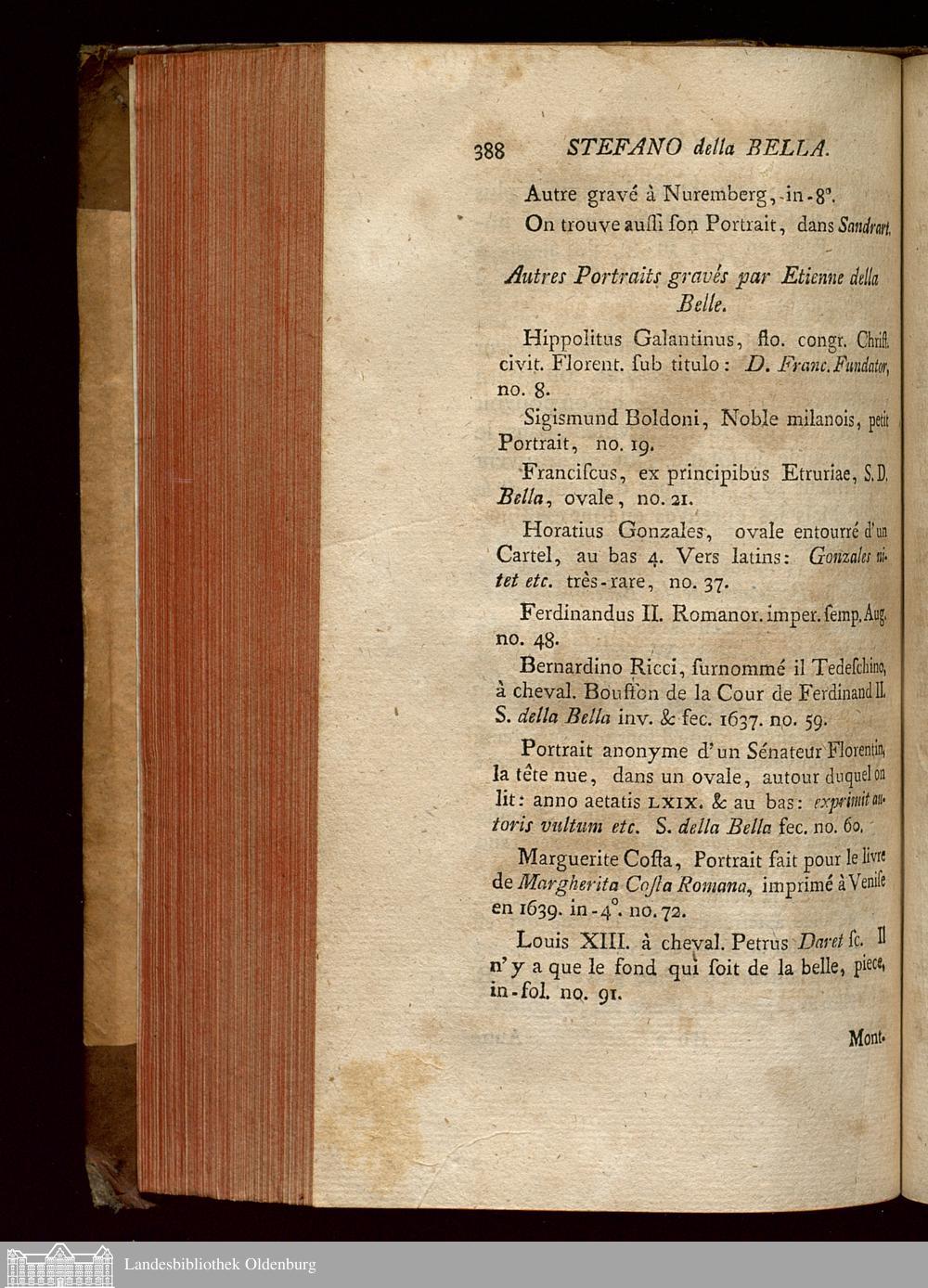 388 STEFANO della BELLA.

Autre gravé à Nuremberg, in-8°.

On trouve aussi son Portrait, dans Sandrart.

Autres Portraits gravés par Etienne della Belle.

Hippolitus Galantinus, flo. congr. Christ. civit. Florent. sub titulo: D. Franc. Fundator, no. 8.

Sigismund Boldoni, Noble milanois, petit Portrait, no. 19.

Franciscus, ex principibus Etruriae, S. D. Bella, ovale, no. 21.

Horatius Gonzales, ovale entourré d'un Cartel, au bas 4. Vers latins: Gonzales nitet etc. très-rare, no. 37.

Ferdinandus II. Romanor. imper. semp. Aug. no. 48.

Bernardino Ricci, surnommé il Tedeschino, à cheval. Bouffon de la Cour de Ferdinand II. S. della Bella inv. & fec. 1637. no. 59.

Portrait anonyme d'un Sénateur Florentin, la tête nue, dans un ovale, autour duquel on lit: anno aetatis LXIX. & au bas: exprimit autoris vultum etc. S. della Bella fec. no. 60.

Marguerite Costa, Portrait fait pour le livre de Margherita Costa Romana, imprimé à Venise en 1639. in-4°. no. 72.

Louis XIII. à cheval. Petrus Daret sc. Il n'y a que le fond qui soit de la belle, piece, in-fol. no. 91.

Mont-

Landesbibliothek Oldenburg